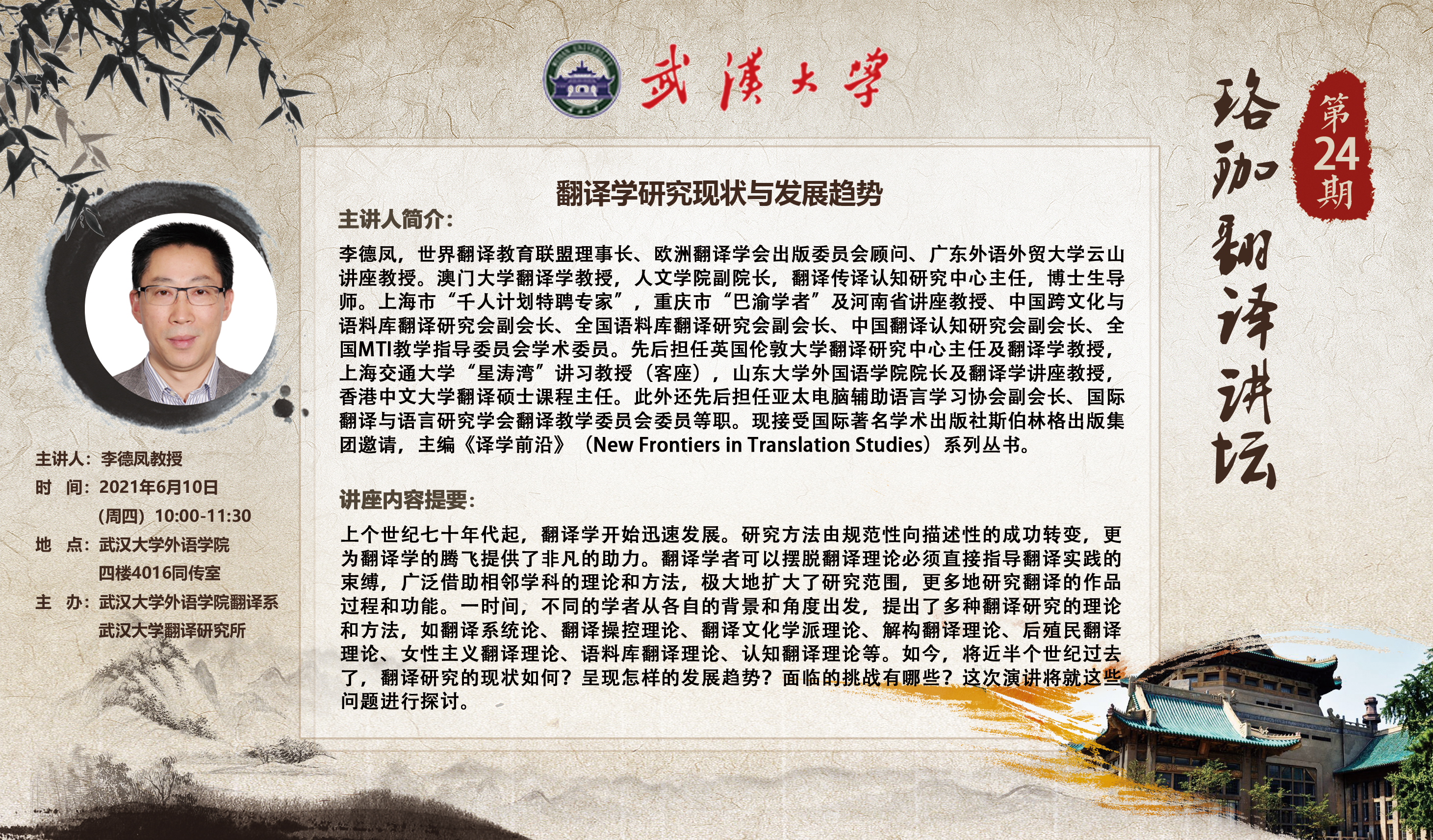 武漢大學

珞珈翻译讲坛

第24期

翻译学研究现状与发展趋势

主讲人简介：

李德凤，世界翻译教育联盟理事长、欧洲翻译学会出版委员会顾问、广东外语外贸大学云山讲座教授。澳门大学翻译学教授，人文学院副院长，翻译传译认知研究中心主任，博士生导师。上海市“千人计划特聘专家”，重庆市“巴渝学者”及河南省讲座教授、中国跨文化与语料库翻译研究会副会长、全国语料库翻译研究会副会长、中国翻译认知研究会副会长、全国MTI教学指导委员会学术委员。先后担任英国伦敦大学翻译研究中心主任及翻译学教授，上海交通大学“星涛湾”讲习教授（客座），山东大学外国语学院院长及翻译学讲座教授，香港中文大学翻译硕士课程主任。此外还先后担任亚太电脑辅助语言学习协会副会长、国际翻译与语言研究学会翻译教学委员会委员等职。现接受国际著名学术出版社斯伯林格出版集团邀请，主编《译学前沿》（New Frontiers in Translation Studies）系列丛书。

讲座内容提要：

上个世纪七十年代起，翻译学开始迅速发展。研究方法由规范性向描述性的成功转变，更为翻译学的腾飞提供了非凡的助力。翻译学者可以摆脱翻译理论必须直接指导翻译实践的束缚，广泛借助相邻学科的理论和方法，极大地扩大了研究范围，更多地研究翻译的作品过程和功能。一时间，不同的学者从各自的背景和角度出发，提出了多种翻译研究的理论和方法，如翻译系统论、翻译操控理论、翻译文化学派理论、解构翻译理论、后殖民翻译理论、女性主义翻译理论、语料库翻译理论、认知翻译理论等。如今，将近半个世纪过去了，翻译研究的现状如何？呈现怎样的发展趋势？面临的挑战有哪些？这次演讲将就这些问题进行探讨。

主讲人：李德凤教授
时 间：2021年6月10日
(周四) 10:00-11:30
地 点：武汉大学外语学院
四楼4016同传室
主 办：武汉大学外语学院翻译系
武汉大学翻译研究所